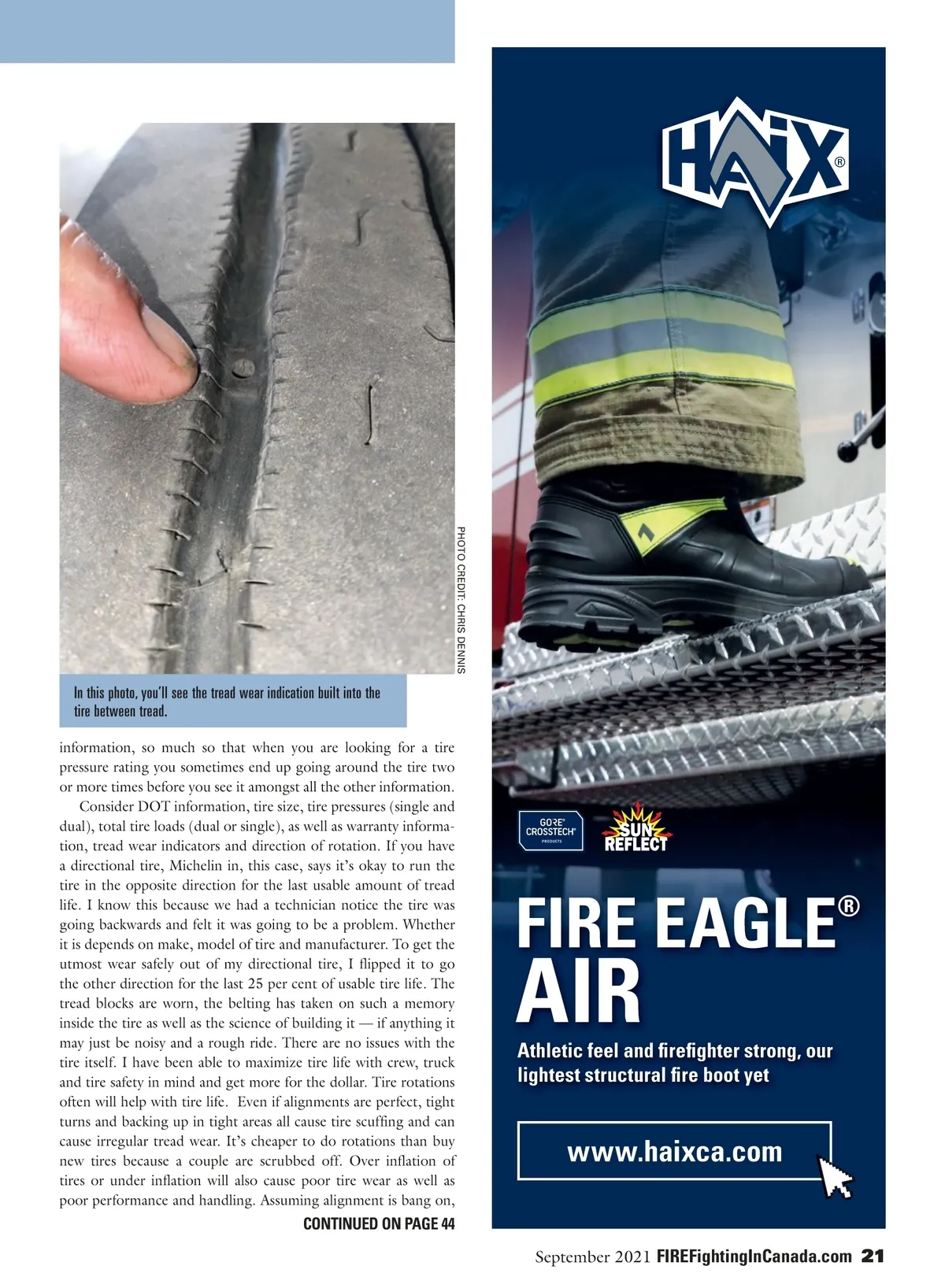 PHOTO CREDIT: CHRIS DENNIS

In this photo, you'll see the tread wear indication built into the tire between tread.

information, so much so that when you are looking for a tire pressure rating you sometimes end up going around the tire two or more times before you see it amongst all the other information.

Consider DOT information, tire size, tire pressures (single and dual), total tire loads (dual or single), as well as warranty information, tread wear indicators and direction of rotation. If you have a directional tire, Michelin in, this case, says it's okay to run the tire in the opposite direction for the last usable amount of tread life. I know this because we had a technician notice the tire was going backwards and felt it was going to be a problem. Whether it is depends on make, model of tire and manufacturer. To get the utmost wear safely out of my directional tire, I flipped it to go the other direction for the last 25 per cent of usable tire life. The tread blocks are worn, the belting has taken on such a memory inside the tire as well as the science of building it — if anything it may just be noisy and a rough ride. There are no issues with the tire itself. I have been able to maximize tire life with crew, truck and tire safety in mind and get more for the dollar. Tire rotations often will help with tire life. Even if alignments are perfect, tight turns and backing up in tight areas all cause tire scuffing and can cause irregular tread wear. It's cheaper to do rotations than buy new tires because a couple are scrubbed off. Over inflation of tires or under inflation will also cause poor tire wear as well as poor performance and handling. Assuming alignment is bang on,

CONTINUED ON PAGE 44

HAIX®

GORE® CROSSTECH® PRODUCTS

SUN REFLECT

FIRE EAGLE® AIR

Athletic feel and firefighter strong, our lightest structural fire boot yet

www.haixca.com

September 2021 FIREFightingInCanada.com 21